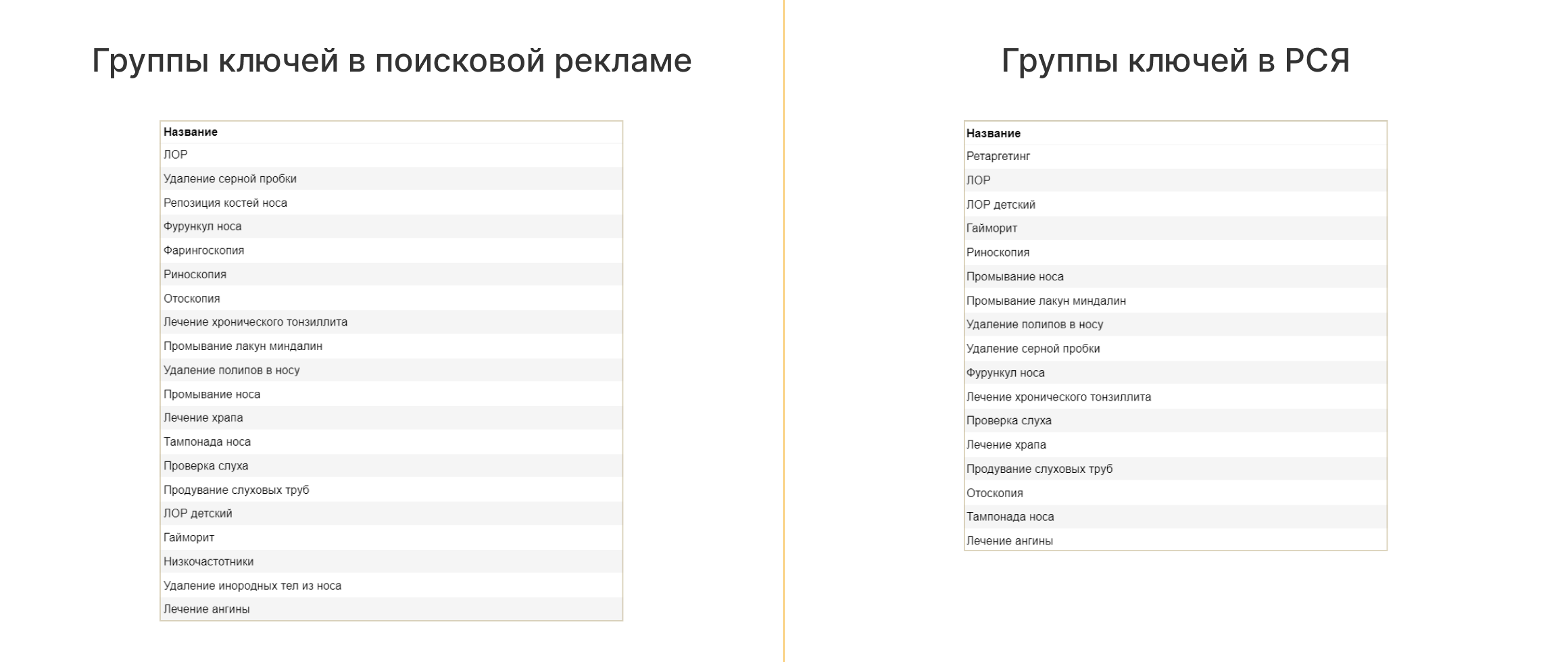 Группы ключей в поисковой рекламе

| Название |
|---|
| ЛОР |
| Удаление серной пробки |
| Репозиция костей носа |
| Фурункул носа |
| Фарингоскопия |
| Риноскопия |
| Отоскопия |
| Лечение хронического тонзиллита |
| Промывание лакун миндалин |
| Удаление полипов в носу |
| Промывание носа |
| Лечение храпа |
| Тампонада носа |
| Проверка слуха |
| Продувание слуховых труб |
| ЛОР детский |
| Гайморит |
| Низкочастотники |
| Удаление инородных тел из носа |
| Лечение ангины |

Группы ключей в РСЯ

| Название |
|---|
| Ретаргетинг |
| ЛОР |
| ЛОР детский |
| Гайморит |
| Риноскопия |
| Промывание носа |
| Промывание лакун миндалин |
| Удаление полипов в носу |
| Удаление серной пробки |
| Фурункул носа |
| Лечение хронического тонзиллита |
| Проверка слуха |
| Лечение храпа |
| Продувание слуховых труб |
| Отоскопия |
| Тампонада носа |
| Лечение ангины |